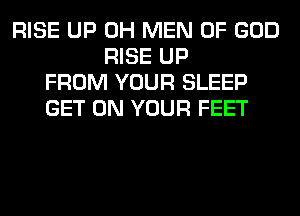 RISE UP OH MEN OF GOD
RISE UP
FROM YOUR SLEEP
GET ON YOUR FEET